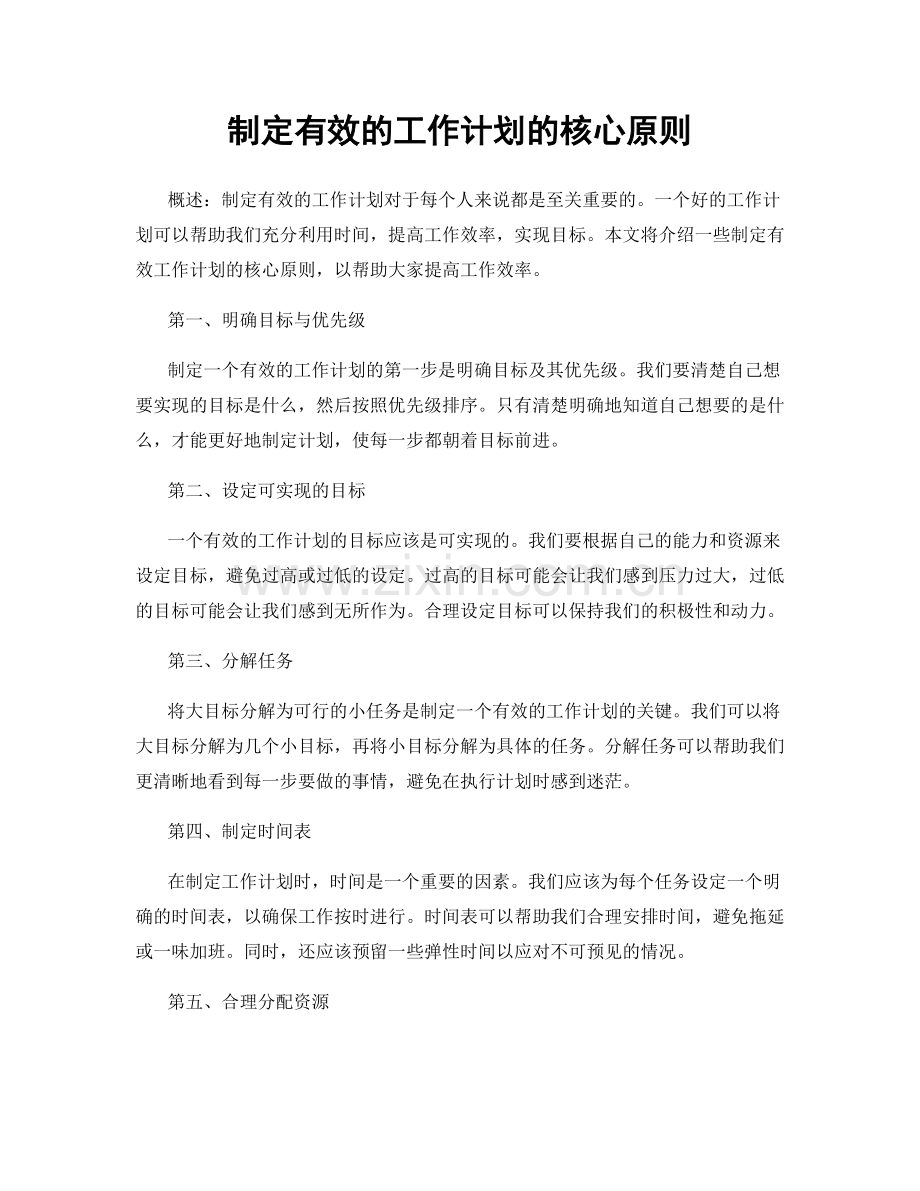 制定有效的工作计划的核心原则

概述：制定有效的工作计划对于每个人来说都是至关重要的。一个好的工作计划可以帮助我们充分利用时间，提高工作效率，实现目标。本文将介绍一些制定有效工作计划的核心原则，以帮助大家提高工作效率。

第一、明确目标与优先级

制定一个有效的工作计划的第一步是明确目标及其优先级。我们要清楚自己想要实现的目标是什么，然后按照优先级排序。只有清楚明确地知道自己想要的是什么，才能更好地制定计划，使每一步都朝着目标前进。

第二、设定可实现的目标

一个有效的工作计划的目标应该是可实现的。我们要根据自己的能力和资源来设定目标，避免过高或过低的设定。过高的目标可能会让我们感到压力过大，过低的目标可能会让我们感到无所作为。合理设定目标可以保持我们的积极性和动力。

第三、分解任务

将大目标分解为可行的小任务是制定一个有效的工作计划的关键。我们可以将大目标分解为几个小目标，再将小目标分解为具体的任务。分解任务可以帮助我们更清晰地看到每一步要做的事情，避免在执行计划时感到迷茫。

第四、制定时间表

在制定工作计划时，时间是一个重要的因素。我们应该为每个任务设定一个明确的时间表，以确保工作按时进行。时间表可以帮助我们合理安排时间，避免拖延或一味加班。同时，还应该预留一些弹性时间以应对不可预见的情况。

第五、合理分配资源

www.zixin.com.cn